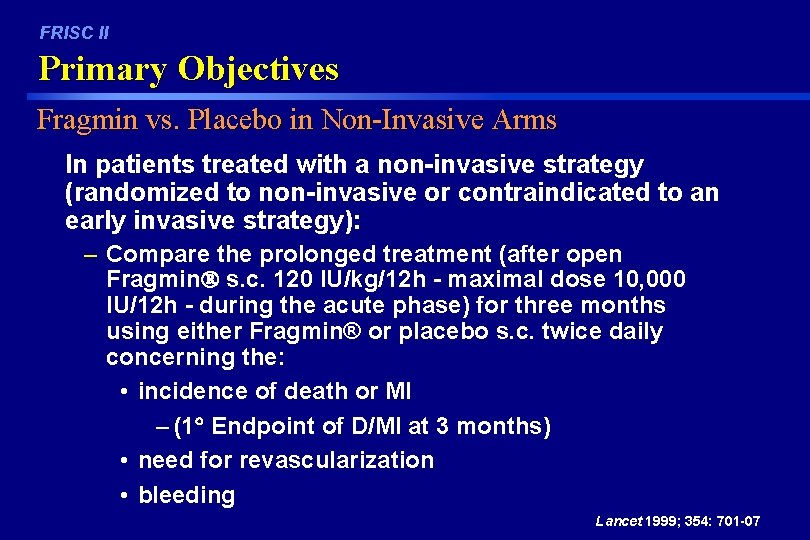 FRISC II

Primary Objectives

Fragmin vs. Placebo in Non-Invasive Arms

In patients treated with a non-invasive strategy (randomized to non-invasive or contraindicated to an early invasive strategy):

– Compare the prolonged treatment (after open Fragmin® s.c. 120 IU/kg/12h - maximal dose 10,000 IU/12h - during the acute phase) for three months using either Fragmin® or placebo s.c. twice daily concerning the:

• incidence of death or MI

– (1° Endpoint of D/MI at 3 months)

• need for revascularization

• bleeding

Lancet 1999; 354: 701-07